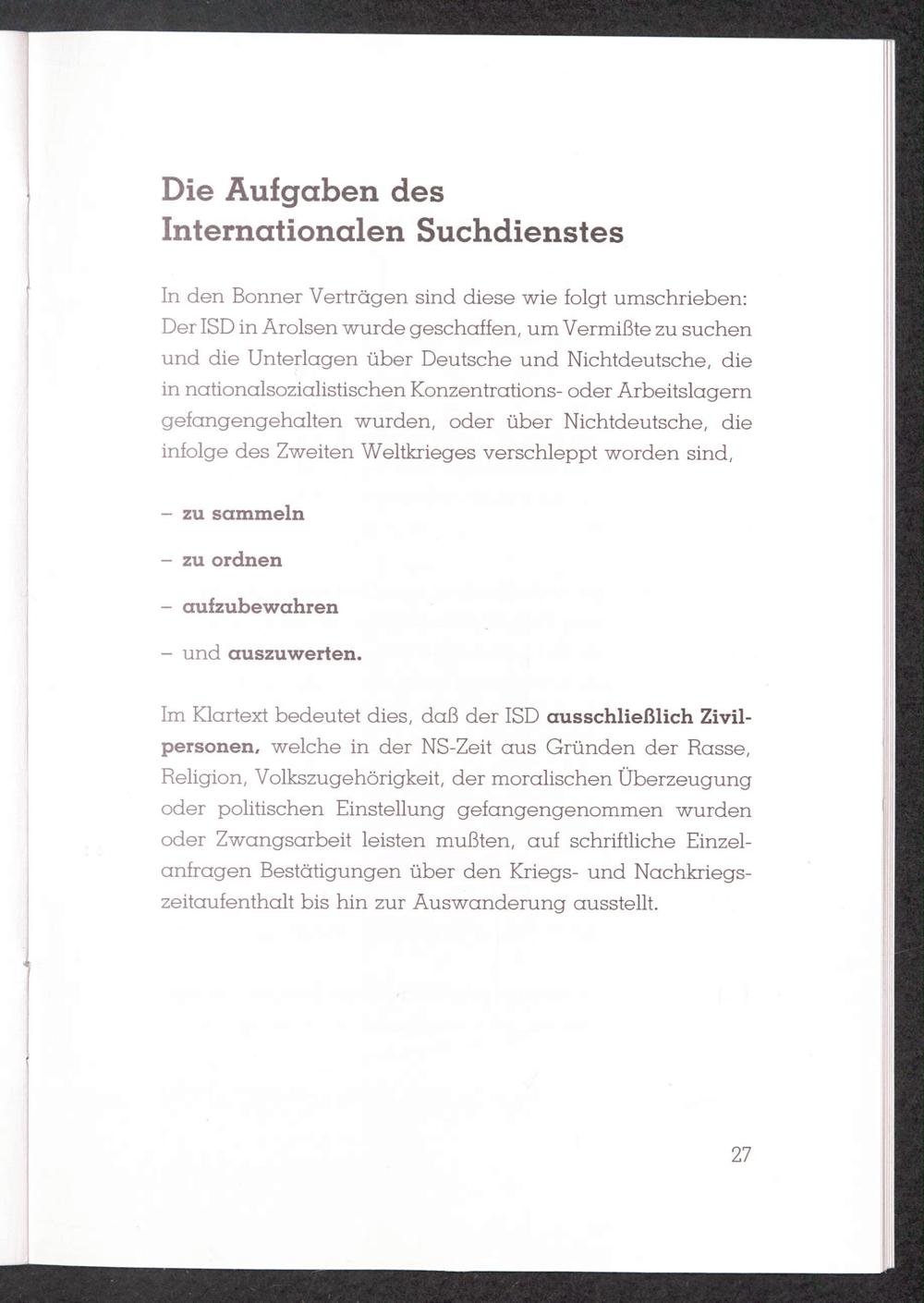 Die Aufgaben des Internationalen Suchdienstes

In den Bonner Verträgen sind diese wie folgt umschrieben: Der ISD in Arolsen wurde geschaffen, um Vermißte zu suchen und die Unterlagen über Deutsche und Nichtdeutsche, die in nationalsozialistischen Konzentrations- oder Arbeitslagern gefangengehalten wurden, oder über Nichtdeutsche, die infolge des Zweiten Weltkrieges verschleppt worden sind,

– zu sammeln

– zu ordnen

– aufzubewahren

– und auszuwerten.

Im Klartext bedeutet dies, daß der ISD ausschließlich Zivilpersonen, welche in der NS-Zeit aus Gründen der Rasse, Religion, Volkszugehörigkeit, der moralischen Überzeugung oder politischen Einstellung gefangengenommen wurden oder Zwangsarbeit leisten mußten, auf schriftliche Einzelanfragen Bestätigungen über den Kriegs- und Nachkriegszeitaufenthalt bis hin zur Auswanderung ausstellt.

27